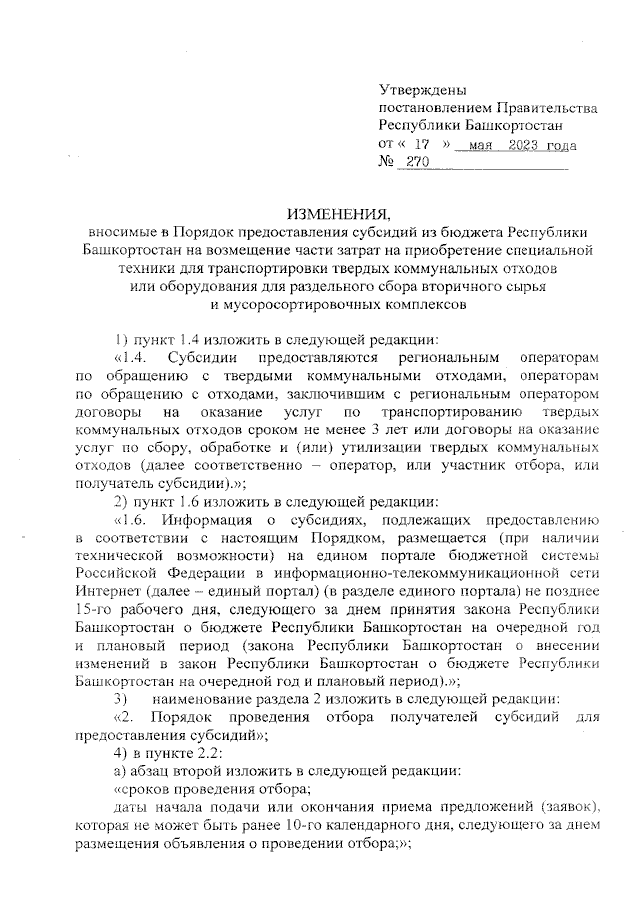 Утверждены
постановлением Правительства
Республики Башкортостан
от « 17 » мая 2023 года
№ 270

ИЗМЕНЕНИЯ,
вносимые в Порядок предоставления субсидий из бюджета Республики Башкортостан на возмещение части затрат на приобретение специальной техники для транспортировки твердых коммунальных отходов или оборудования для раздельного сбора вторичного сырья и мусоросортировочных комплексов

1) пункт 1.4 изложить в следующей редакции:

«1.4. Субсидии предоставляются региональным операторам по обращению с твердыми коммунальными отходами, операторам по обращению с отходами, заключившим с региональным оператором договоры на оказание услуг по транспортированию твердых коммунальных отходов сроком не менее 3 лет или договоры на оказание услуг по сбору, обработке и (или) утилизации твердых коммунальных отходов (далее соответственно – оператор, или участник отбора, или получатель субсидии).»;

2) пункт 1.6 изложить в следующей редакции:

«1.6. Информация о субсидиях, подлежащих предоставлению в соответствии с настоящим Порядком, размещается (при наличии технической возможности) на едином портале бюджетной системы Российской Федерации в информационно-телекоммуникационной сети Интернет (далее – единый портал) (в разделе единого портала) не позднее 15-го рабочего дня, следующего за днем принятия закона Республики Башкортостан о бюджете Республики Башкортостан на очередной год и плановый период (закона Республики Башкортостан о внесении изменений в закон Республики Башкортостан о бюджете Республики Башкортостан на очередной год и плановый период).»;

3) наименование раздела 2 изложить в следующей редакции:

«2. Порядок проведения отбора получателей субсидий для предоставления субсидий»;

4) в пункте 2.2:

а) абзац второй изложить в следующей редакции:

«сроков проведения отбора;

даты начала подачи или окончания приема предложений (заявок), которая не может быть ранее 10-го календарного дня, следующего за днем размещения объявления о проведении отбора;»;